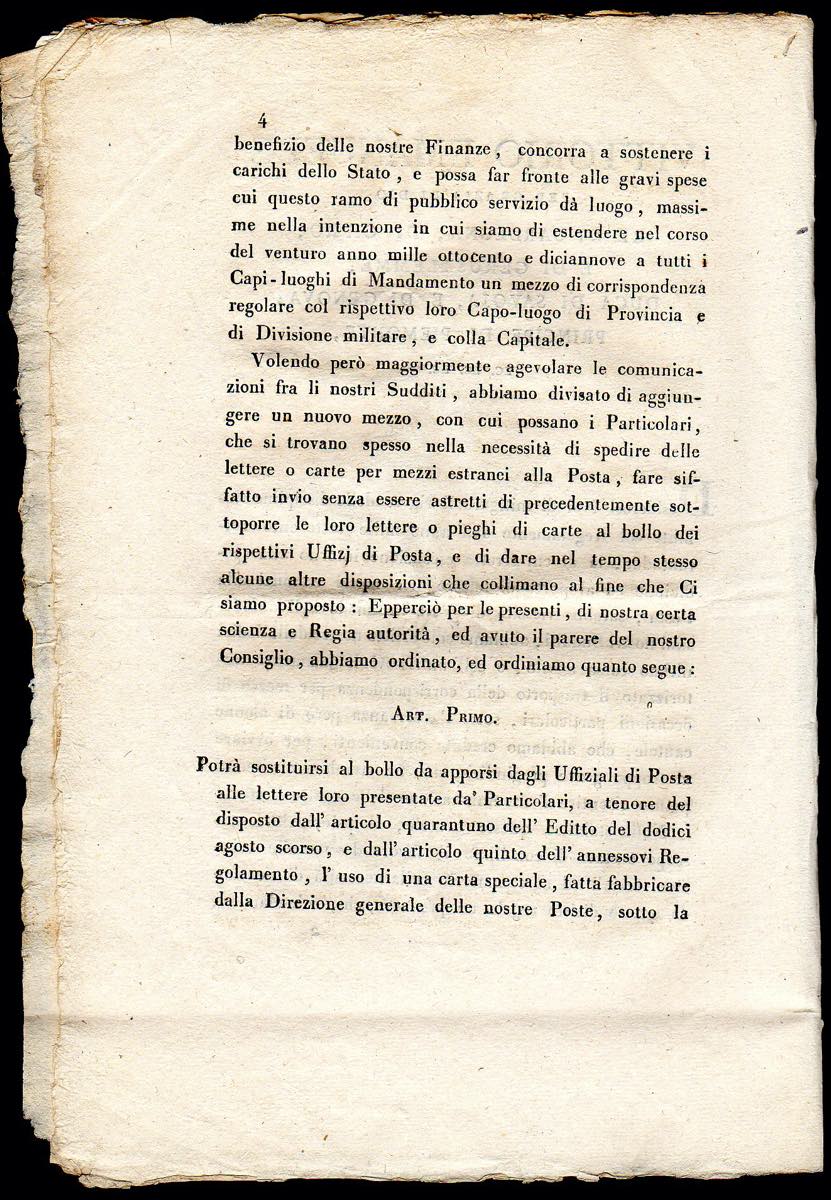 4

benefizio delle nostre Finanze, concorra a sostenere i carichi dello Stato, e possa far fronte alle gravi spese cui questo ramo di pubblico servizio dà luogo, massime nella intenzione in cui siamo di estendere nel corso del venturo anno mille ottocento e diciannove a tutti i Capi-luoghi di Mandamento un mezzo di corrispondenza regolare col rispettivo loro Capo-luogo di Provincia e di Divisione militare, e colla Capitale.

Volendo però maggiormente agevolare le comunicazioni fra li nostri Sudditi, abbiamo divisato di aggiungere un nuovo mezzo, con cui possano i Particolari, che si trovano spesso nella necessità di spedire delle lettere o carte per mezzi estranei alla Posta, fare siffatto invio senza essere astretti di precedentemente sottoporre le loro lettere o pieghi di carte al bollo dei rispettivi Uffizj di Posta, e di dare nel tempo stesso alcune altre disposizioni che collimano al fine che Ci siamo proposto: Epperciò per le presenti, di nostra certa scienza e Regia autorità, ed avuto il parere del nostro Consiglio, abbiamo ordinato, ed ordiniamo quanto segue:

Art. Primo.

Potrà sostituirsi al bollo da apporsi dagli Uffiziali di Posta alle lettere loro presentate da' Particolari, a tenore del disposto dall' articolo quarantuno dell' Editto del dodici agosto scorso, e dall' articolo quinto dell' annessovi Regolamento, l' uso di una carta speciale, fatta fabbricare dalla Direzione generale delle nostre Poste, sotto la